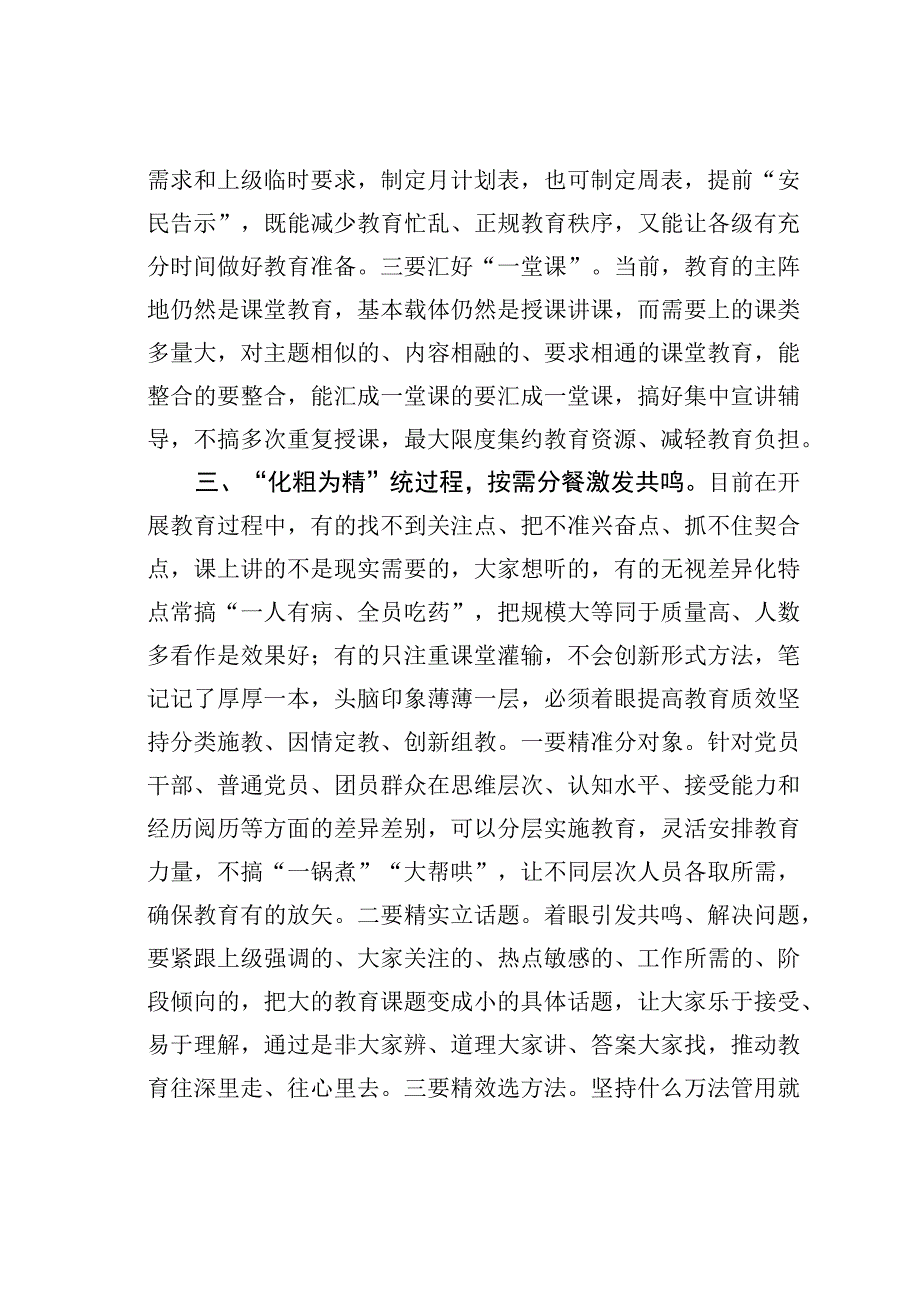 需求和上级临时要求，制定月计划表，也可制定周表，提前“安民告示”，既能减少教育忙乱、正规教育秩序，又能让各级有充分时间做好教育准备。三要汇好“一堂课”。当前，教育的主阵地仍然是课堂教育，基本载体仍然是授课讲课，而需要上的课类多量大，对主题相似的、内容相融的、要求相通的课堂教育，能整合的要整合，能汇成一堂课的要汇成一堂课，搞好集中宣讲辅导，不搞多次重复授课，最大限度集约教育资源、减轻教育负担。

三、“化粗为精”统过程，按需分餐激发共鸣。目前在开展教育过程中，有的找不到关注点、把不准兴奋点、抓不住契合点，课上讲的不是现实需要的，大家想听的，有的无视差异化特点常搞“一人有病、全员吃药”，把规模大等同于质量高、人数多看作是效果好；有的只注重课堂灌输，不会创新形式方法，笔记记了厚厚一本，头脑印象薄薄一层，必须着眼提高教育质效坚持分类施教、因情定教、创新组教。一要精准分对象。针对党员干部、普通党员、团员群众在思维层次、认知水平、接受能力和经历阅历等方面的差异差别，可以分层实施教育，灵活安排教育力量，不搞“一锅煮”“大帮哄”，让不同层次人员各取所需，确保教育有的放矢。二要精实立话题。着眼引发共鸣、解决问题，要紧跟上级强调的、大家关注的、热点敏感的、工作所需的、阶段倾向的，把大的教育课题变成小的具体话题，让大家乐于接受、易于理解，通过是非大家辨、道理大家讲、答案大家找，推动教育往深里走、往心里去。三要精效选方法。坚持什么万法管用就